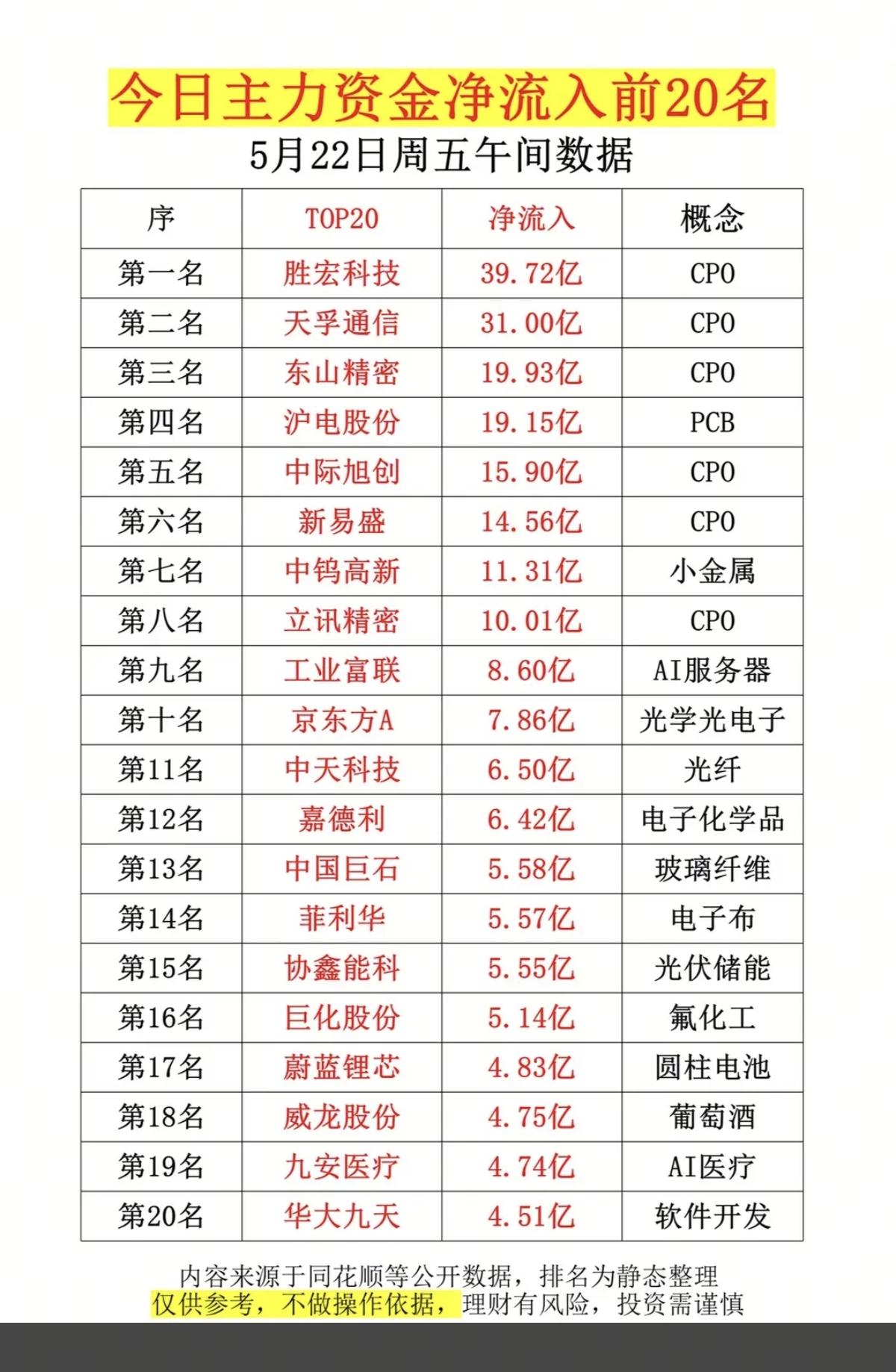 今日主力资金净流入前20名
5月22日周五午间数据

| 序 | TOP20 | 净流入 | 概念 |
|---|---|---|---|
| 第一名 | 胜宏科技 | 39.72亿 | CPO |
| 第二名 | 天孚通信 | 31.00亿 | CPO |
| 第三名 | 东山精密 | 19.93亿 | CPO |
| 第四名 | 沪电股份 | 19.15亿 | PCB |
| 第五名 | 中际旭创 | 15.90亿 | CPO |
| 第六名 | 新易盛 | 14.56亿 | CPO |
| 第七名 | 中钨高新 | 11.31亿 | 小金属 |
| 第八名 | 立讯精密 | 10.01亿 | CPO |
| 第九名 | 工业富联 | 8.60亿 | AI服务器 |
| 第十名 | 京东方A | 7.86亿 | 光学光电子 |
| 第11名 | 中天科技 | 6.50亿 | 光纤 |
| 第12名 | 嘉德利 | 6.42亿 | 电子化学品 |
| 第13名 | 中国巨石 | 5.58亿 | 玻璃纤维 |
| 第14名 | 菲利华 | 5.57亿 | 电子布 |
| 第15名 | 协鑫能科 | 5.55亿 | 光伏储能 |
| 第16名 | 巨化股份 | 5.14亿 | 氟化工 |
| 第17名 | 蔚蓝锂芯 | 4.83亿 | 圆柱电池 |
| 第18名 | 威龙股份 | 4.75亿 | 葡萄酒 |
| 第19名 | 九安医疗 | 4.74亿 | AI医疗 |
| 第20名 | 华大九天 | 4.51亿 | 软件开发 |

内容来源于同花顺等公开数据，排名为静态整理
仅供参考，不做操作依据，理财有风险，投资需谨慎